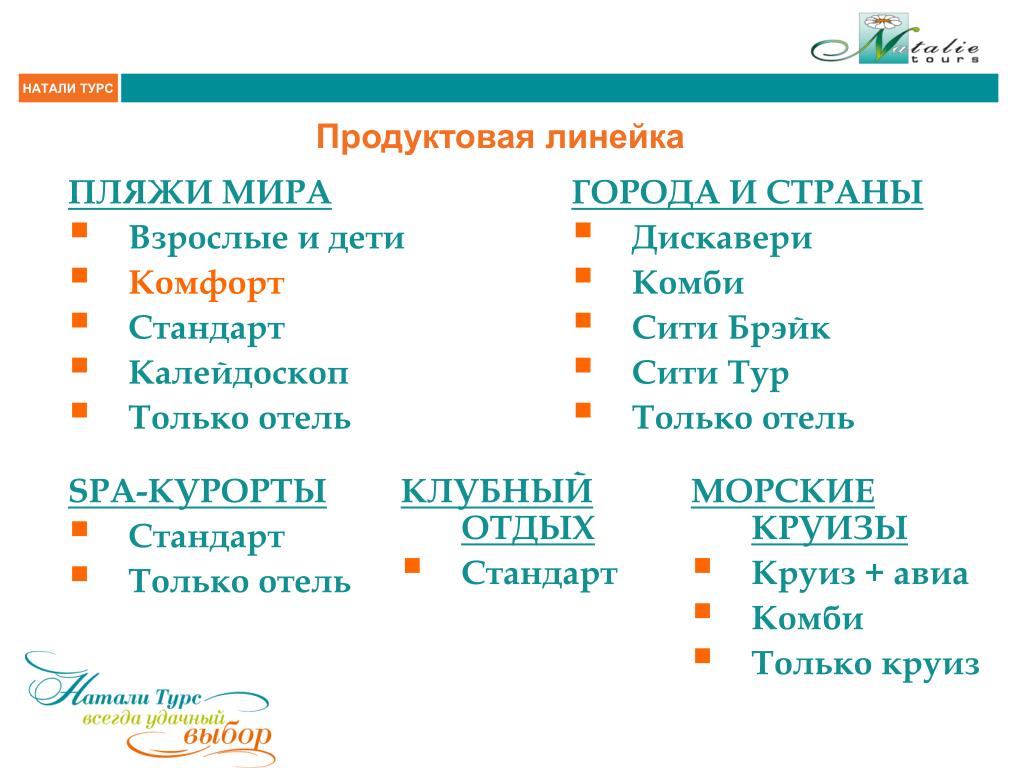 Natalie tours

НАТАЛИ ТУРС

Продуктовая линейка

ПЛЯЖИ МИРА
- Взрослые и дети
- Комфорт
- Стандарт
- Калейдоскоп
- Только отель

ГОРОДА И СТРАНЫ
- Дискавери
- Комби
- Сити Брэйк
- Сити Тур
- Только отель

SPA-КУРОРТЫ
- Стандарт
- Только отель

КЛУБНЫЙ ОТДЫХ
- Стандарт

МОРСКИЕ КРУИЗЫ
- Круиз + авиа
- Комби
- Только круиз

Натали Турс
всегда удачный выбор